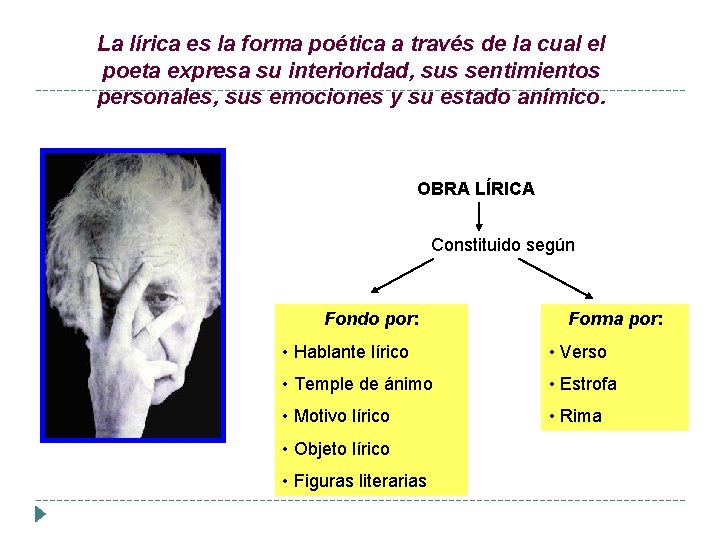 La lírica es la forma poética a través de la cual el poeta expresa su interioridad, sus sentimientos personales, sus emociones y su estado anímico.

OBRA LÍRICA

Constituido según

Fondo por:
• Hablante lírico
• Temple de ánimo
• Motivo lírico
• Objeto lírico
• Figuras literarias

Forma por:
• Verso
• Estrofa
• Rima